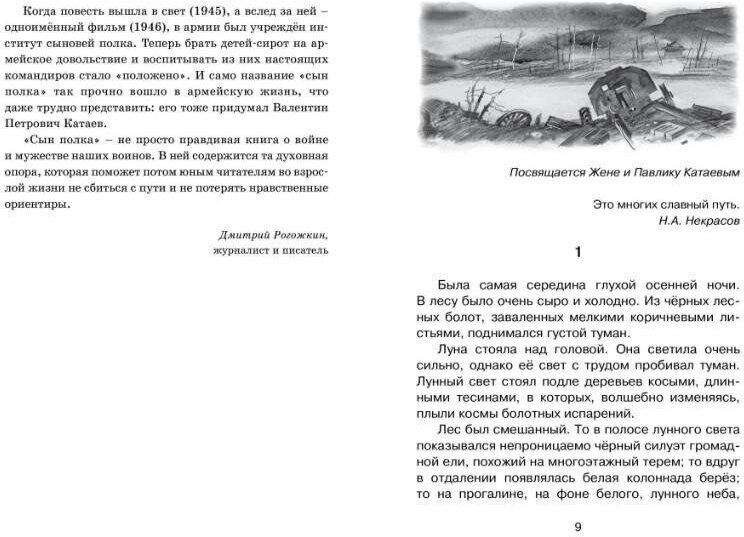 Когда повесть вышла в свет (1945), а вслед за ней – одноимённый фильм (1946), в армии был учреждён институт сыновей полка. Теперь брать детей-сирот на армейское довольствие и воспитывать из них настоящих командиров стало «положено». И само название «сын полка» так прочно вошло в армейскую жизнь, что даже трудно представить: его тоже придумал Валентин Петрович Катаев.

«Сын полка» – не просто правдивая книга о войне и мужестве наших воинов. В ней содержится та духовная опора, которая поможет потом юным читателям во взрослой жизни не сбиться с пути и не потерять нравственные ориентиры.

Дмитрий Рогожкин,
журналист и писатель

Посвящается Жене и Павлику Катаевым

Это многих славный путь.
Н.А. Некрасов

1

Была самая середина глухой осенней ночи. В лесу было очень сыро и холодно. Из чёрных лесных болот, заваленных мелкими коричневыми листьями, поднимался густой туман.

Луна стояла над головой. Она светила очень сильно, однако её свет с трудом пробивал туман. Лунный свет стоял подле деревьев косыми, длинными тесинами, в которых, волшебно изменяясь, плыли космы болотных испарений.

Лес был смешанный. То в полосе лунного света показывался непроницаемо чёрный силуэт громадной ели, похожий на многоэтажный терем; то вдруг в отдалении появлялась белая колоннада берёз; то на прогалине, на фоне белого, лунного неба,

9